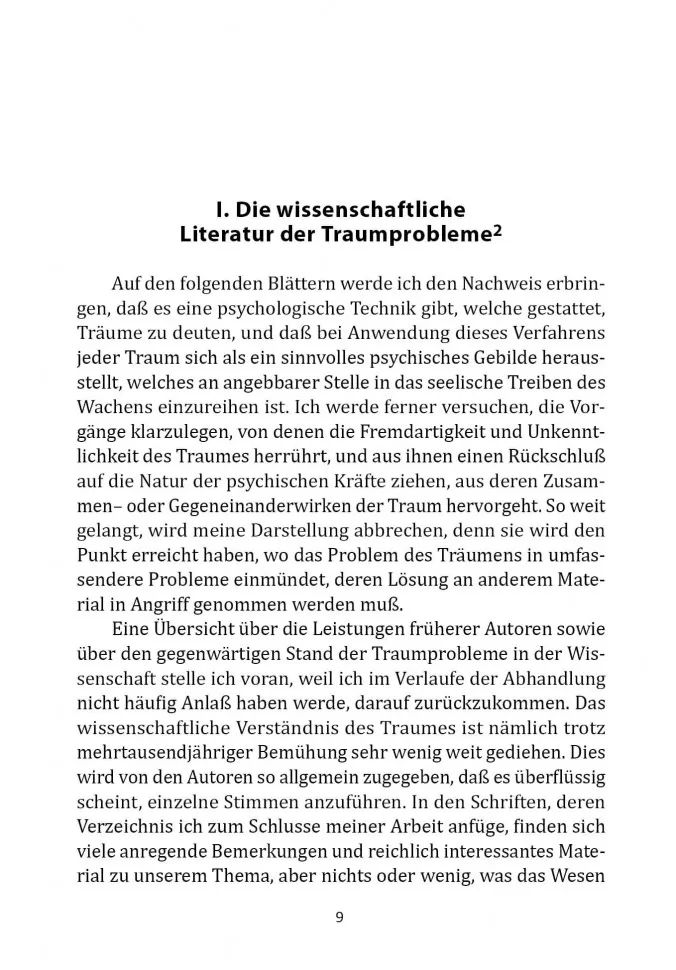 I. Die wissenschaftliche Literatur der Traumprobleme$^2$

Auf den folgenden Blättern werde ich den Nachweis erbringen, daß es eine psychologische Technik gibt, welche gestattet, Träume zu deuten, und daß bei Anwendung dieses Verfahrens jeder Traum sich als ein sinnvolles psychisches Gebilde herausstellt, welches an angebbarer Stelle in das seelische Treiben des Wachens einzureihen ist. Ich werde ferner versuchen, die Vorgänge klarzulegen, von denen die Fremdartigkeit und Unkenntlichkeit des Traumes herrührt, und aus ihnen einen Rückschluß auf die Natur der psychischen Kräfte ziehen, aus deren Zusammen– oder Gegeneinanderwirken der Traum hervorgeht. So weit gelangt, wird meine Darstellung abbrechen, denn sie wird den Punkt erreicht haben, wo das Problem des Träumens in umfassendere Probleme einmündet, deren Lösung an anderem Material in Angriff genommen werden muß.

Eine Übersicht über die Leistungen früherer Autoren sowie über den gegenwärtigen Stand der Traumprobleme in der Wissenschaft stelle ich voran, weil ich im Verlaufe der Abhandlung nicht häufig Anlaß haben werde, darauf zurückzukommen. Das wissenschaftliche Verständnis des Traumes ist nämlich trotz mehrtausendjähriger Bemühung sehr wenig weit gediehen. Dies wird von den Autoren so allgemein zugegeben, daß es überflüssig scheint, einzelne Stimmen anzuführen. In den Schriften, deren Verzeichnis ich zum Schlusse meiner Arbeit anfüge, finden sich viele anregende Bemerkungen und reichlich interessantes Material zu unserem Thema, aber nichts oder wenig, was das Wesen

9